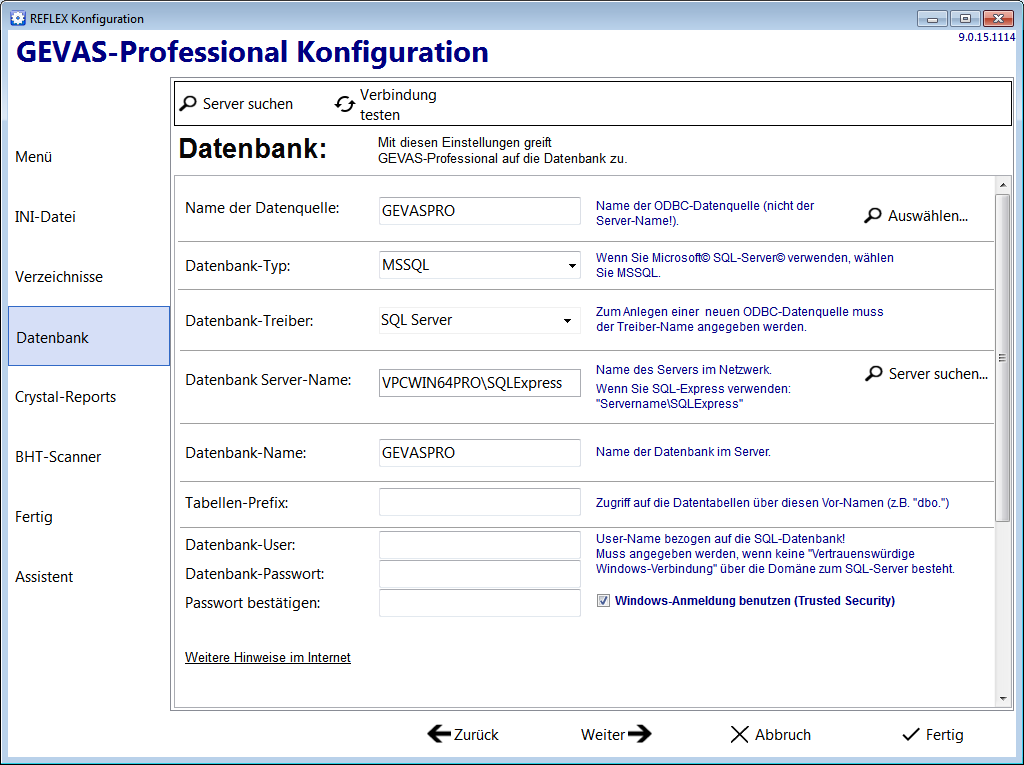 REFLEX Konfiguration

GEVAS-Professional Konfiguration

9.0.15.1114

Menü

INI-Datei

Verzeichnisse

Datenbank

Crystal-Reports

BHT-Scanner

Fertig

Assistent

Server suchen

Verbindung testen

Datenbank:

Mit diesen Einstellungen greift GEVAS-Professional auf die Datenbank zu.

Name der Datenquelle: GEVASPRO

Name der ODBC-Datenquelle (nicht der Server-Name!).

Auswählen...

Datenbank-Typ: MSSQL

Wenn Sie Microsoft© SQL-Server© verwenden, wählen Sie MSSQL.

Datenbank-Treiber: SQL Server

Zum Anlegen einer neuen ODBC-Datenquelle muss der Treiber-Name angegeben werden.

Datenbank Server-Name: VPCWIN64PRO\SQLExpress

Name des Servers im Netzwerk.

Wenn Sie SQL-Express verwenden: "Servername\SQLExpress"

Server suchen...

Datenbank-Name: GEVASPRO

Name der Datenbank im Server.

Tabellen-Prefix:

Zugriff auf die Datentabellen über diesen Vor-Namen (z.B. "dbo.")

Datenbank-User:

Datenbank-Passwort:

Passwort bestätigen:

User-Name bezogen auf die SQL-Datenbank! Muss angegeben werden, wenn keine "Vertrauenswürdige Windows-Verbindung" über die Domäne zum SQL-Server besteht.

Windows-Anmeldung benutzen (Trusted Security)

Weitere Hinweise im Internet

Zurück

Weiter

Abbruch

Fertig